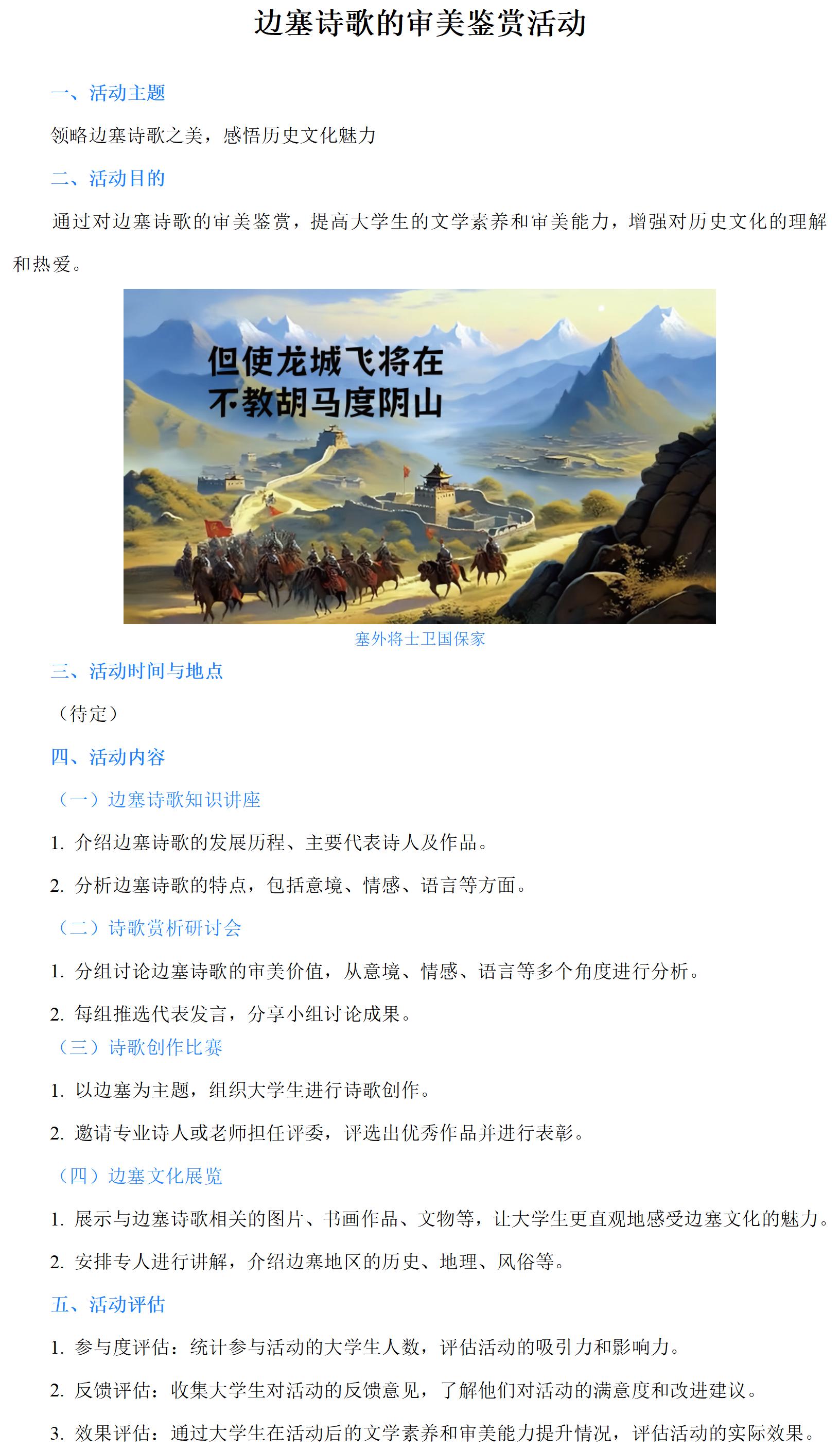 边塞诗歌的审美鉴赏活动

一、活动主题

领略边塞诗歌之美，感悟历史文化魅力

二、活动目的

通过对边塞诗歌的审美鉴赏，提高大学生的文学素养和审美能力，增强对历史文化的理解和热爱。

但使龙城飞将在
不教胡马度阴山

塞外将士卫国保家

三、活动时间与地点

（待定）

四、活动内容

（一）边塞诗歌知识讲座

1. 介绍边塞诗歌的发展历程、主要代表诗人及作品。

2. 分析边塞诗歌的特点，包括意境、情感、语言等方面。

（二）诗歌赏析研讨会

1. 分组讨论边塞诗歌的审美价值，从意境、情感、语言等多个角度进行分析。

2. 每组推选代表发言，分享小组讨论成果。

（三）诗歌创作比赛

1. 以边塞为主题，组织大学生进行诗歌创作。

2. 邀请专业诗人或老师担任评委，评选出优秀作品并进行表彰。

（四）边塞文化展览

1. 展示与边塞诗歌相关的图片、书画作品、文物等，让大学生更直观地感受边塞文化的魅力。

2. 安排专人进行讲解，介绍边塞地区的历史、地理、风俗等。

五、活动评估

1. 参与度评估：统计参与活动的大学生人数，评估活动的吸引力和影响力。

2. 反馈评估：收集大学生对活动的反馈意见，了解他们对活动的满意度和改进建议。

3. 效果评估：通过大学生在活动后的文学素养和审美能力提升情况，评估活动的实际效果。